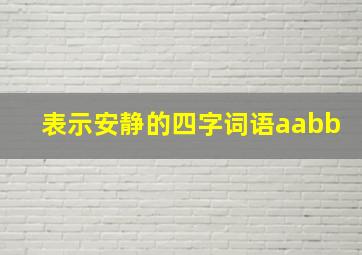 表示安静的四字词语aabb